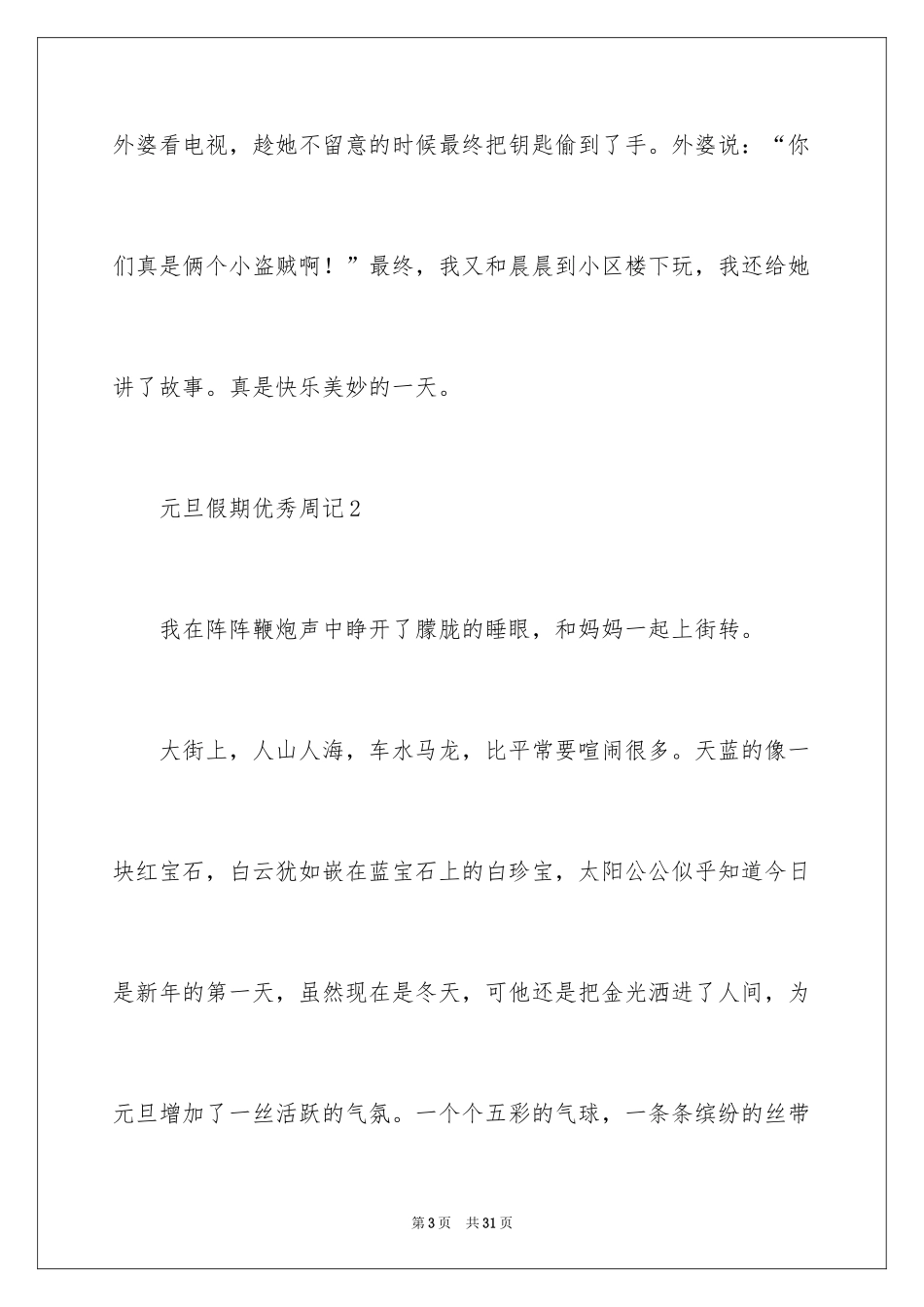 外婆看电视，趁她不留意的时候最终把钥匙偷到了手。外婆说：“你们真是俩个小盗贼啊！”最终，我又和晨晨到小区楼下玩，我还给她讲了故事。真是快乐美妙的一天。

元旦假期优秀周记2

我在阵阵鞭炮声中睁开了朦胧的睡眼，和妈妈一起上街转。

大街上，人山人海，车水马龙，比平常要喧闹很多。天蓝的像一块红宝石，白云犹如嵌在蓝宝石上的白珍宝，太阳公公似乎知道今日是新年的第一天，虽然现在是冬天，可他还是把金光洒进了人间，为元旦增加了一丝活跃的气氛。一个个五彩的气球，一条条缤纷的丝带

第3页　共31页